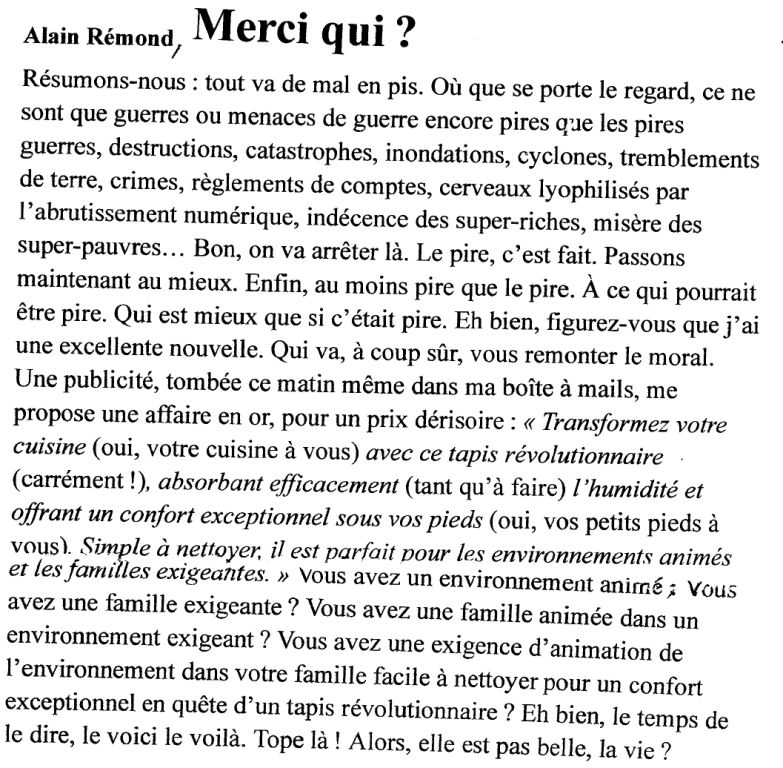 Alain Rémond, Merci qui ?

Résumons-nous : tout va de mal en pis. Où que se porte le regard, ce ne sont que guerres ou menaces de guerre encore pires que les pires guerres, destructions, catastrophes, inondations, cyclones, tremblements de terre, crimes, règlements de comptes, cerveaux lyophilisés par l'abrutissement numérique, indécence des super-riches, misère des super-pauvres… Bon, on va arrêter là. Le pire, c'est fait. Passons maintenant au mieux. Enfin, au moins pire que le pire. À ce qui pourrait être pire. Qui est mieux que si c'était pire. Eh bien, figurez-vous que j'ai une excellente nouvelle. Qui va, à coup sûr, vous remonter le moral. Une publicité, tombée ce matin même dans ma boîte à mails, me propose une affaire en or, pour un prix dérisoire : « Transformez votre cuisine (oui, votre cuisine à vous) avec ce tapis révolutionnaire (carrément !), absorbant efficacement (tant qu'à faire) l'humidité et offrant un confort exceptionnel sous vos pieds (oui, vos petits pieds à vous). Simple à nettoyer, il est parfait pour les environnements animés et les familles exigeantes. » Vous avez un environnement animé ; Vous avez une famille exigeante ? Vous avez une famille animée dans un environnement exigeant ? Vous avez une exigence d'animation de l'environnement dans votre famille facile à nettoyer pour un confort exceptionnel en quête d'un tapis révolutionnaire ? Eh bien, le temps de le dire, le voici le voilà. Tope là ! Alors, elle est pas belle, la vie ?